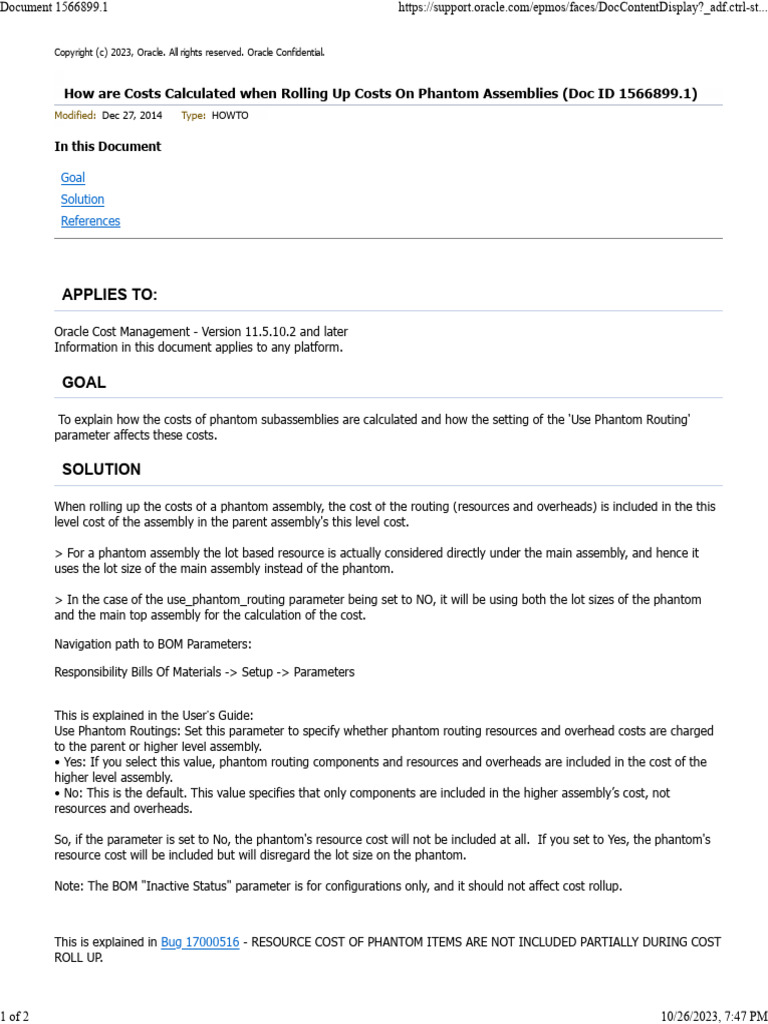 Document 1566899.1

https://support.oracle.com/epmos/faces/DocContentDisplay?_adf.ctrl-st...

Copyright (c) 2023, Oracle. All rights reserved. Oracle Confidential.

How are Costs Calculated when Rolling Up Costs On Phantom Assemblies (Doc ID 1566899.1)

Modified: Dec 27, 2014 Type: HOWTO

In this Document

Goal
Solution
References

APPLIES TO:

Oracle Cost Management - Version 11.5.10.2 and later
Information in this document applies to any platform.

GOAL

To explain how the costs of phantom subassemblies are calculated and how the setting of the 'Use Phantom Routing' parameter affects these costs.

SOLUTION

When rolling up the costs of a phantom assembly, the cost of the routing (resources and overheads) is included in the this level cost of the assembly in the parent assembly's this level cost.

> For a phantom assembly the lot based resource is actually considered directly under the main assembly, and hence it uses the lot size of the main assembly instead of the phantom.

> In the case of the use_phantom_routing parameter being set to NO, it will be using both the lot sizes of the phantom and the main top assembly for the calculation of the cost.

Navigation path to BOM Parameters:

Responsibility Bills Of Materials -> Setup -> Parameters

This is explained in the User's Guide:
Use Phantom Routings: Set this parameter to specify whether phantom routing resources and overhead costs are charged to the parent or higher level assembly.
• Yes: If you select this value, phantom routing components and resources and overheads are included in the cost of the higher level assembly.
• No: This is the default. This value specifies that only components are included in the higher assembly's cost, not resources and overheads.

So, if the parameter is set to No, the phantom's resource cost will not be included at all. If you set to Yes, the phantom's resource cost will be included but will disregard the lot size on the phantom.

Note: The BOM "Inactive Status" parameter is for configurations only, and it should not affect cost rollup.

This is explained in Bug 17000516 - RESOURCE COST OF PHANTOM ITEMS ARE NOT INCLUDED PARTIALLY DURING COST ROLL UP.

1 of 2

10/26/2023, 7:47 PM